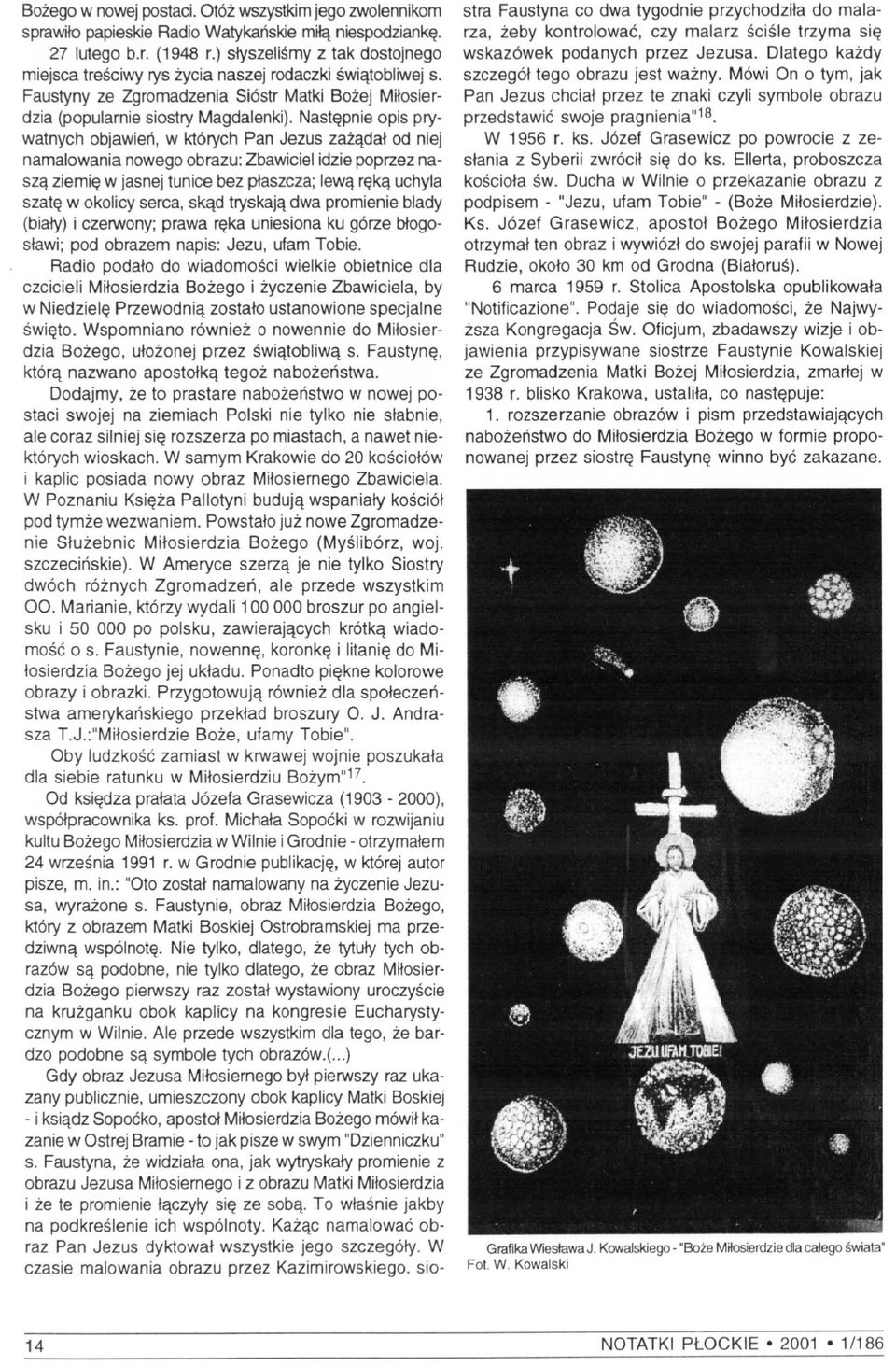 Bożego w nowej postaci. Otóż wszystkim jego zwolennikom sprawiło papieskie Radio Watykańskie miłą niespodziankę. 27 lutego b.r. (1948 r.) słyszeliśmy z tak dostojnego miejsca treściwy rys życia naszej rodaczki świątobliwej s. Faustyny ze Zgromadzenia Sióstr Matki Bożej Miłosierdzia (popularnie siostry Magdalenki). Następnie opis prywatnych objawień, w których Pan Jezus zażądał od niej namalowania nowego obrazu: Zbawiciel idzie poprzez naszą ziemię w jasnej tunice bez płaszcza; lewą ręką uchyla szatę w okolicy serca, skąd tryskają dwa promienie blady (biały) i czerwony; prawa ręka uniesiona ku górze błogosławi; pod obrazem napis: Jezu, ufam Tobie.

Radio podało do wiadomości wielkie obietnice dla czcicieli Miłosierdzia Bożego i życzenie Zbawiciela, by w Niedzielę Przewodnią zostało ustanowione specjalne święto. Wspomniano również o nowennie do Miłosierdzia Bożego, ułożonej przez świątobliwą s. Faustynę, którą nazwano apostołką tegoż nabożeństwa.

Dodajmy, że to prastare nabożeństwo w nowej postaci swojej na ziemiach Polski nie tylko nie słabnie, ale coraz silniej się rozszerza po miastach, a nawet niektórych wioskach. W samym Krakowie do 20 kościołów i kaplic posiada nowy obraz Miłosiernego Zbawiciela. W Poznaniu Księża Pallotyni budują wspaniały kościół pod tymże wezwaniem. Powstało już nowe Zgromadzenie Służebnic Miłosierdzia Bożego (Myślibórz, woj. szczecińskie). W Ameryce szerzą je nie tylko Siostry dwóch różnych Zgromadzeń, ale przede wszystkim OO. Marianie, którzy wydali 100 000 broszur po angielsku i 50 000 po polsku, zawierających krótką wiadomość o s. Faustynie, nowennę, koronkę i litanię do Miłosierdzia Bożego jej układu. Ponadto piękne kolorowe obrazy i obrazki. Przygotowują również dla społeczeństwa amerykańskiego przekład broszury O. J. Andrasza T.J.:"Miłosierdzie Boże, ufamy Tobie".

Oby ludzkość zamiast w krwawej wojnie poszukała dla siebie ratunku w Miłosierdziu Bożym"$^{17}$.

Od księdza prałata Józefa Grasewicza (1903 - 2000), współpracownika ks. prof. Michała Sopoćki w rozwijaniu kultu Bożego Miłosierdzia w Wilnie i Grodnie - otrzymałem 24 września 1991 r. w Grodnie publikację, w której autor pisze, m. in.: "Oto został namalowany na życzenie Jezusa, wyrażone s. Faustynie, obraz Miłosierdzia Bożego, który z obrazem Matki Boskiej Ostrobramskiej ma przedziwną wspólnotę. Nie tylko, dlatego, że tytuły tych obrazów są podobne, nie tylko dlatego, że obraz Miłosierdzia Bożego pierwszy raz został wystawiony uroczyście na krużganku obok kaplicy na kongresie Eucharystycznym w Wilnie. Ale przede wszystkim dla tego, że bardzo podobne są symbole tych obrazów.(...)

Gdy obraz Jezusa Miłosiernego był pierwszy raz ukazany publicznie, umieszczony obok kaplicy Matki Boskiej - i ksiądz Sopoćko, apostoł Miłosierdzia Bożego mówił kazanie w Ostrej Bramie - to jak pisze w swym "Dzienniczku" s. Faustyna, że widziała ona, jak wytryskały promienie z obrazu Jezusa Miłosiernego i z obrazu Matki Miłosierdzia i że te promienie łączyły się ze sobą. To właśnie jakby na podkreślenie ich wspólnoty. Każąc namalować obraz Pan Jezus dyktował wszystkie jego szczegóły. W czasie malowania obrazu przez Kazimirowskiego. siostra Faustyna co dwa tygodnie przychodziła do malarza, żeby kontrolować, czy malarz ściśle trzyma się wskazówek podanych przez Jezusa. Dlatego każdy szczegół tego obrazu jest ważny. Mówi On o tym, jak Pan Jezus chciał przez te znaki czyli symbole obrazu przedstawić swoje pragnienia"$^{18}$.

W 1956 r. ks. Józef Grasewicz po powrocie z zesłania z Syberii zwrócił się do ks. Ellerta, proboszcza kościoła św. Ducha w Wilnie o przekazanie obrazu z podpisem - "Jezu, ufam Tobie" - (Boże Miłosierdzie). Ks. Józef Grasewicz, apostoł Bożego Miłosierdzia otrzymał ten obraz i wywiózł do swojej parafii w Nowej Rudzie, około 30 km od Grodna (Białoruś).

6 marca 1959 r. Stolica Apostolska opublikowała "Notificazione". Podaje się do wiadomości, że Najwyższa Kongregacja Św. Oficjum, zbadawszy wizje i objawienia przypisywane siostrze Faustynie Kowalskiej ze Zgromadzenia Matki Bożej Miłosierdzia, zmarłej w 1938 r. blisko Krakowa, ustaliła, co następuje:

1. rozszerzanie obrazów i pism przedstawiających nabożeństwo do Miłosierdzia Bożego w formie proponowanej przez siostrę Faustynę winno być zakazane.

JEZU UFAM TOBIE!

Grafika Wiesława J. Kowalskiego - "Boże Miłosierdzie dla całego świata"
Fot. W. Kowalski

14

NOTATKI PŁOCKIE • 2001 • 1/186